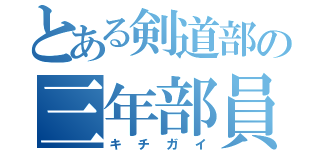 とある剣道部の
三年部員
キチガイ